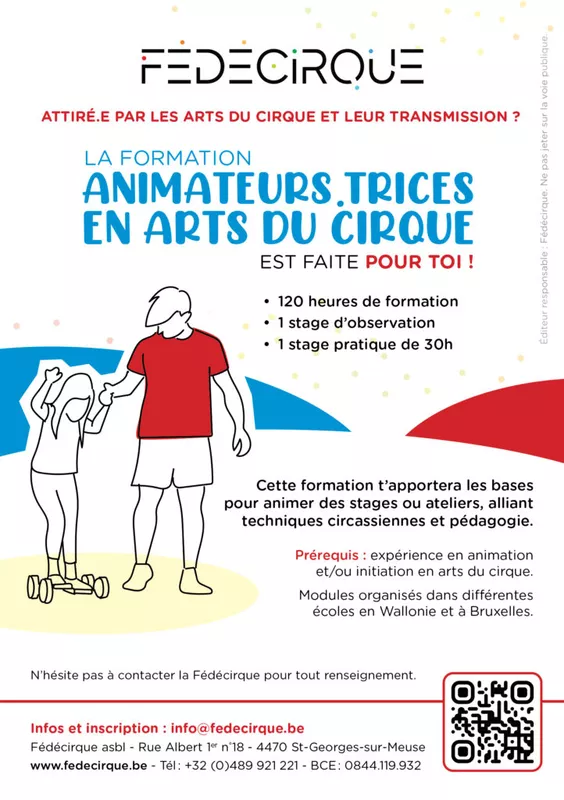 FÉDÉCIRQUE

ATTIRÉ.E PAR LES ARTS DU CIRQUE ET LEUR TRANSMISSION ?

LA FORMATION
ANIMATEURS.TRICES EN ARTS DU CIRQUE
EST FAITE POUR TOI !

• 120 heures de formation
• 1 stage d'observation
• 1 stage pratique de 30h

Cette formation t'apportera les bases pour animer des stages ou ateliers, alliant techniques circassiennes et pédagogie.

Prérequis : expérience en animation et/ou initiation en arts du cirque.

Modules organisés dans différentes écoles en Wallonie et à Bruxelles.

N'hésite pas à contacter la Fédécirque pour tout renseignement.

Infos et inscription : info@fedecirque.be
Fédécirque asbl - Rue Albert 1er n°18 - 4470 St-Georges-sur-Meuse
www.fedecirque.be - Tél : +32 (0)489 921 221 - BCE : 0844.119.932

Éditeur responsable : Fédécirque. Ne pas jeter sur la voie publique.